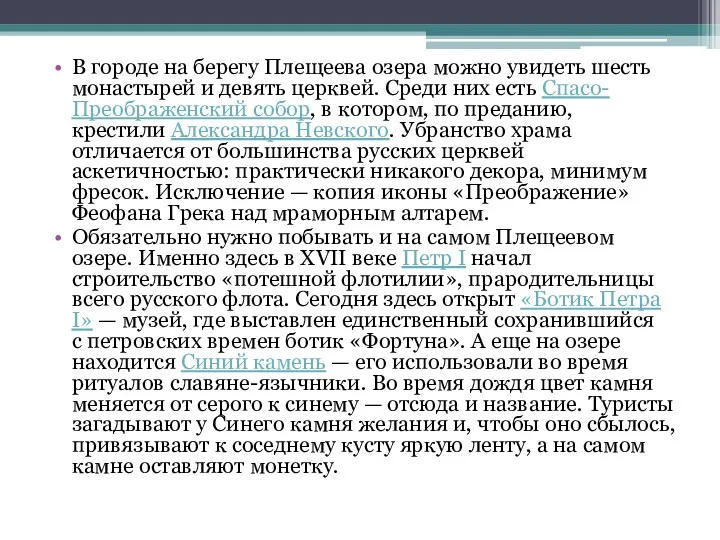 • В городе на берегу Плещеева озера можно увидеть шесть монастырей и девять церквей. Среди них есть Спасо-Преображенский собор, в котором, по преданию, крестили Александра Невского. Убранство храма отличается от большинства русских церквей аскетичностью: практически никакого декора, минимум фресок. Исключение — копия иконы «Преображение» Феофана Грека над мраморным алтарем.
• Обязательно нужно побывать и на самом Плещеевом озере. Именно здесь в XVII веке Петр I начал строительство «потешной флотилии», прародительницы всего русского флота. Сегодня здесь открыт «Ботик Петра I» — музей, где выставлен единственный сохранившийся с петровских времен ботик «Фортуна». А еще на озере находится Синий камень — его использовали во время ритуалов славяне-язычники. Во время дождя цвет камня меняется от серого к синему — отсюда и название. Туристы загадывают у Синего камня желания и, чтобы оно сбылось, привязывают к соседнему кусту яркую ленту, а на самом камне оставляют монетку.